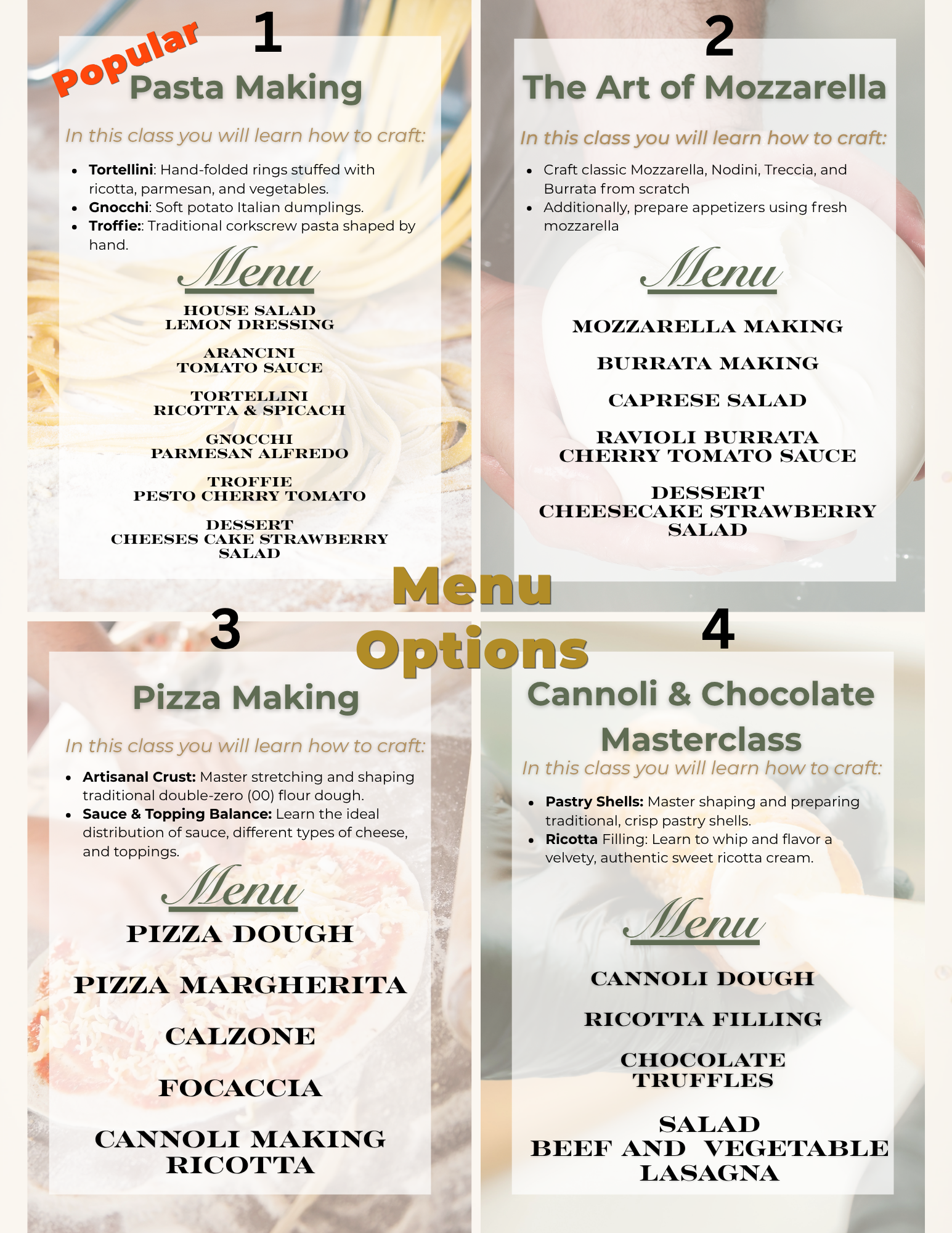 1

Popular

Pasta Making

In this class you will learn how to craft:

• Tortellini: Hand-folded rings stuffed with ricotta, parmesan, and vegetables.
• Gnocchi: Soft potato Italian dumplings.
• Troffie:: Traditional corkscrew pasta shaped by hand.

Menu

HOUSE SALAD
LEMON DRESSING

ARANCINI
TOMATO SAUCE

TORTELLINI
RICOTTA & SPICACH

GNOCCHI
PARMESAN ALFREDO

TROFFIE
PESTO CHERRY TOMATO

DESSERT
CHEESES CAKE STRAWBERRY
SALAD

2

The Art of Mozzarella

In this class you will learn how to craft:

• Craft classic Mozzarella, Nodini, Treccia, and Burrata from scratch
• Additionally, prepare appetizers using fresh mozzarella

Menu

MOZZARELLA MAKING

BURRATA MAKING

CAPRESE SALAD

RAVIOLI BURRATA
CHERRY TOMATO SAUCE

DESSERT
CHEESECAKE STRAWBERRY
SALAD

Menu
Options

3

Pizza Making

In this class you will learn how to craft:

• Artisanal Crust: Master stretching and shaping traditional double-zero (00) flour dough.
• Sauce & Topping Balance: Learn the ideal distribution of sauce, different types of cheese, and toppings.

Menu

PIZZA DOUGH

PIZZA MARGHERITA

CALZONE

FOCACCIA

CANNOLI MAKING
RICOTTA

4

Cannoli & Chocolate Masterclass

In this class you will learn how to craft:

• Pastry Shells: Master shaping and preparing traditional, crisp pastry shells.
• Ricotta Filling: Learn to whip and flavor a velvety, authentic sweet ricotta cream.

Menu

CANNOLI DOUGH

RICOTTA FILLING

CHOCOLATE
TRUFFLES

SALAD
BEEF AND VEGETABLE
LASAGNA